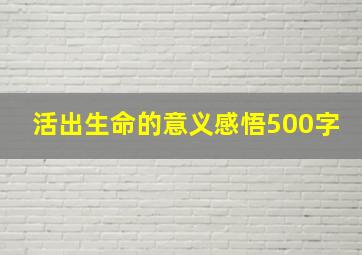 活出生命的意义感悟500字